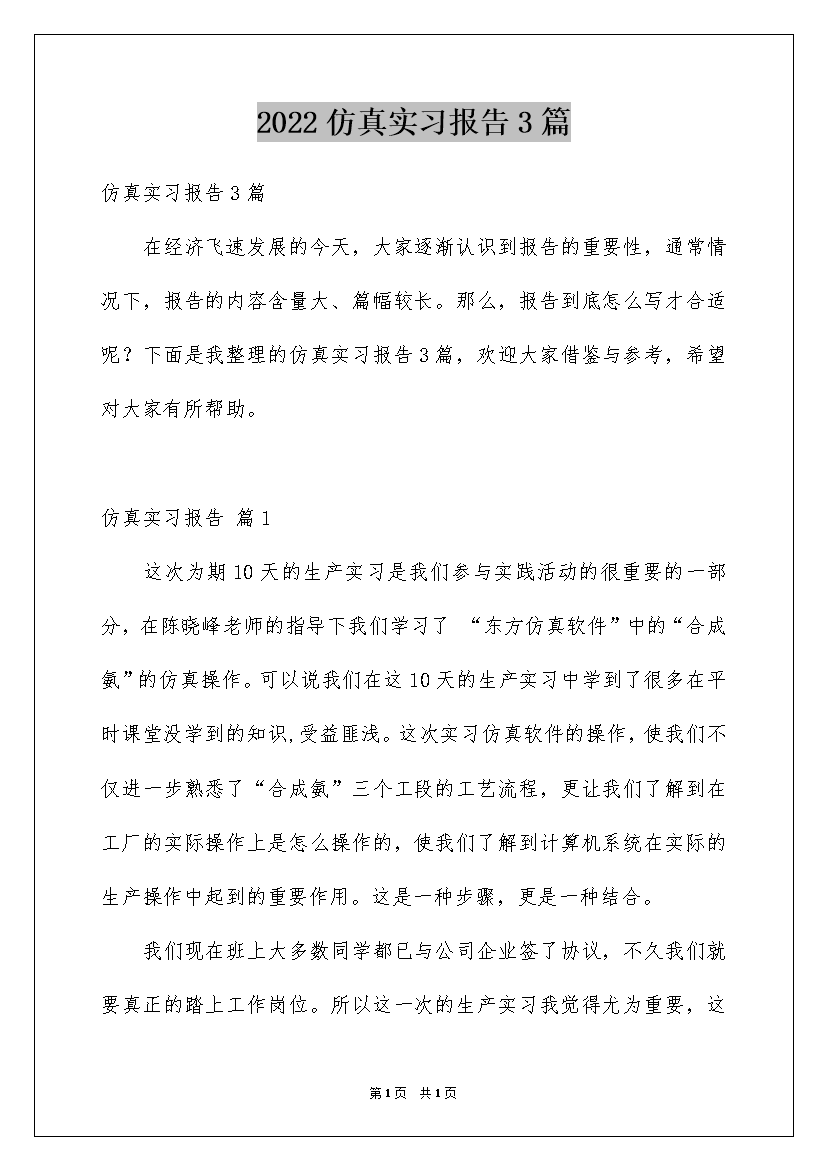 2022仿真实习报告3篇

仿真实习报告3篇

在经济飞速发展的今天，大家逐渐认识到报告的重要性，通常情况下，报告的内容含量大、篇幅较长。那么，报告到底怎么写才合适呢？下面是我整理的仿真实习报告3篇，欢迎大家借鉴与参考，希望对大家有所帮助。

仿真实习报告 篇1

这次为期10天的生产实习是我们参与实践活动的很重要的一部分，在陈晓峰老师的指导下我们学习了 “东方仿真软件”中的“合成氨”的仿真操作。可以说我们在这10天的生产实习中学到了很多在平时课堂没学到的知识,受益匪浅。这次实习仿真软件的操作，使我们不仅进一步熟悉了“合成氨”三个工段的工艺流程，更让我们了解到在工厂的实际操作上是怎么操作的，使我们了解到计算机系统在实际的生产操作中起到的重要作用。这是一种步骤，更是一种结合。

我们现在班上大多数同学都已与公司企业签了协议，不久我们就要真正的踏上工作岗位。所以这一次的生产实习我觉得尤为重要，这

第1页 共1页